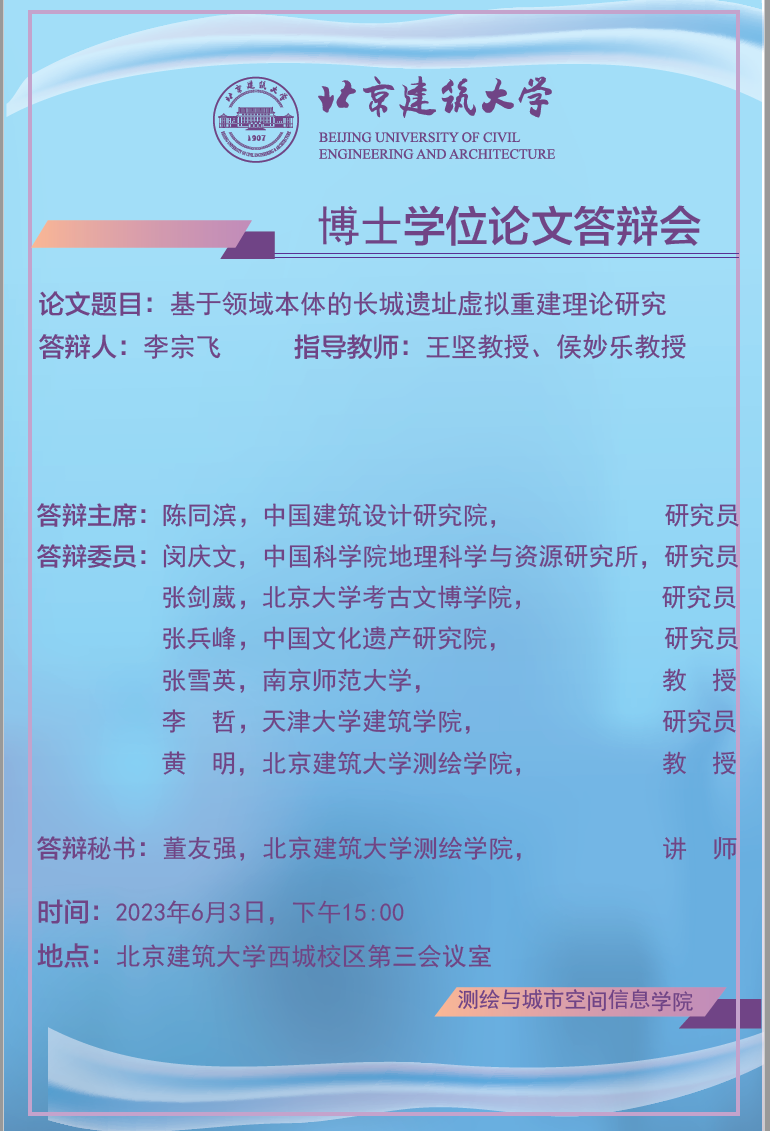 北京建筑大学
BEIJING UNIVERSITY OF CIVIL
ENGINEERING AND ARCHITECTURE

博士学位论文答辩会

论文题目：基于领域本体的长城遗址虚拟重建理论研究
答辩人：李宗飞 指导教师：王坚教授、侯妙乐教授

答辩主席：陈同滨，中国建筑设计研究院， 研究员
答辩委员：闵庆文，中国科学院地理科学与资源研究所，研究员
张剑葳，北京大学考古文博学院， 研究员
张兵峰，中国文化遗产研究院， 研究员
张雪英，南京师范大学， 教 授
李 哲，天津大学建筑学院， 研究员
黄 明，北京建筑大学测绘学院， 教 授

答辩秘书：董友强，北京建筑大学测绘学院， 讲 师

时间：2023年6月3日，下午15:00
地点：北京建筑大学西城校区第三会议室

测绘与城市空间信息学院